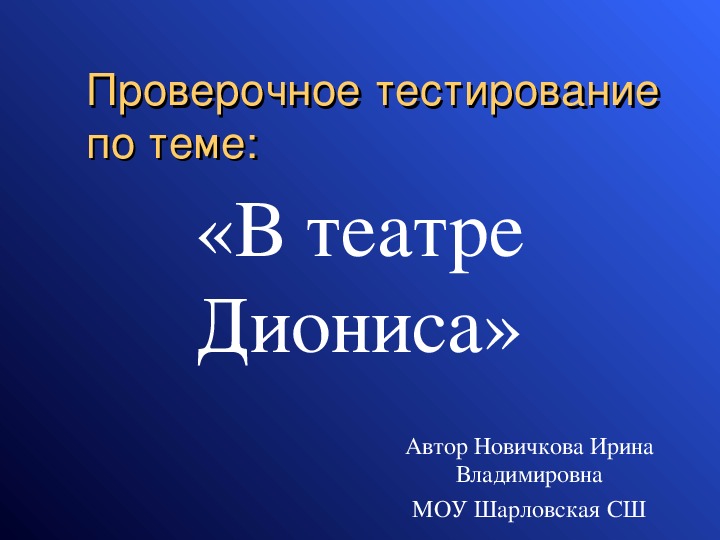 Проверочное тестирование по теме:

«В театре Диониса»

Автор Новичкова Ирина Владимировна

МОУ Шарловская СШ